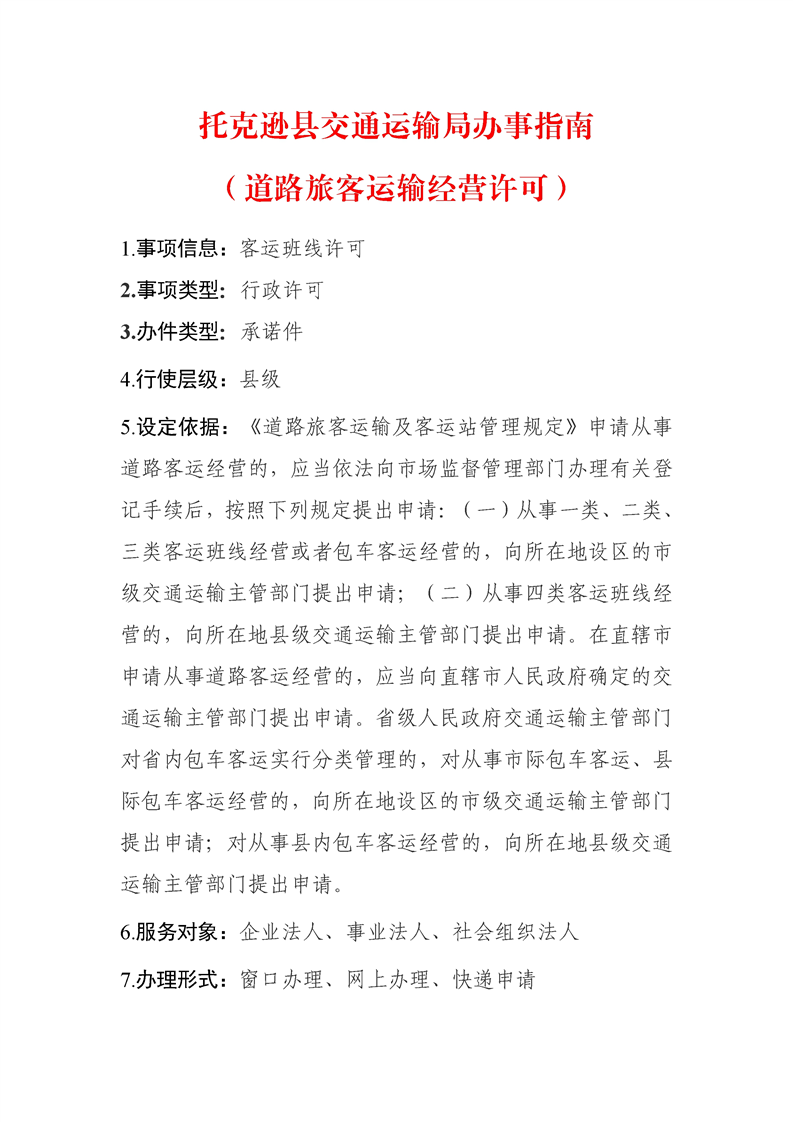 托克逊县交通运输局办事指南

（道路旅客运输经营许可）

1.事项信息：客运班线许可

2.事项类型：行政许可

3.办件类型：承诺件

4.行使层级：县级

5.设定依据：《道路旅客运输及客运站管理规定》申请从事道路客运经营的，应当依法向市场监督管理部门办理有关登记手续后，按照下列规定提出申请：（一）从事一类、二类、三类客运班线经营或者包车客运经营的，向所在地设区的市级交通运输主管部门提出申请；（二）从事四类客运班线经营的，向所在地县级交通运输主管部门提出申请。在直辖市申请从事道路客运经营的，应当向直辖市人民政府确定的交通运输主管部门提出申请。省级人民政府交通运输主管部门对省内包车客运实行分类管理的，对从事市际包车客运、县际包车客运经营的，向所在地设区的市级交通运输主管部门提出申请；对从事县内包车客运经营的，向所在地县级交通运输主管部门提出申请。

6.服务对象：企业法人、事业法人、社会组织法人

7.办理形式：窗口办理、网上办理、快递申请